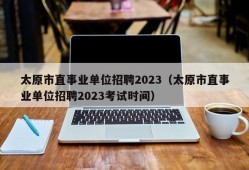 太原市直事业单位招聘2023（太原市直事业单位招聘2023考试时间）